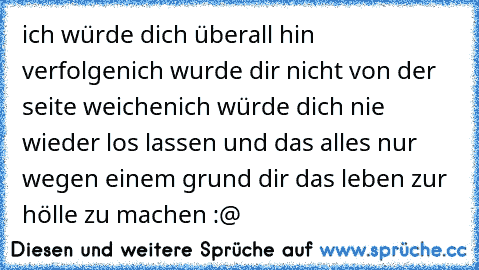 ich würde dich überall hin verfolgenich wurde dir nicht von der seite weichenich würde dich nie wieder los lassen und das alles nur wegen einem grund dir das leben zur hölle zu machen :@

Diesen und weitere Sprüche auf www.sprüche.cc